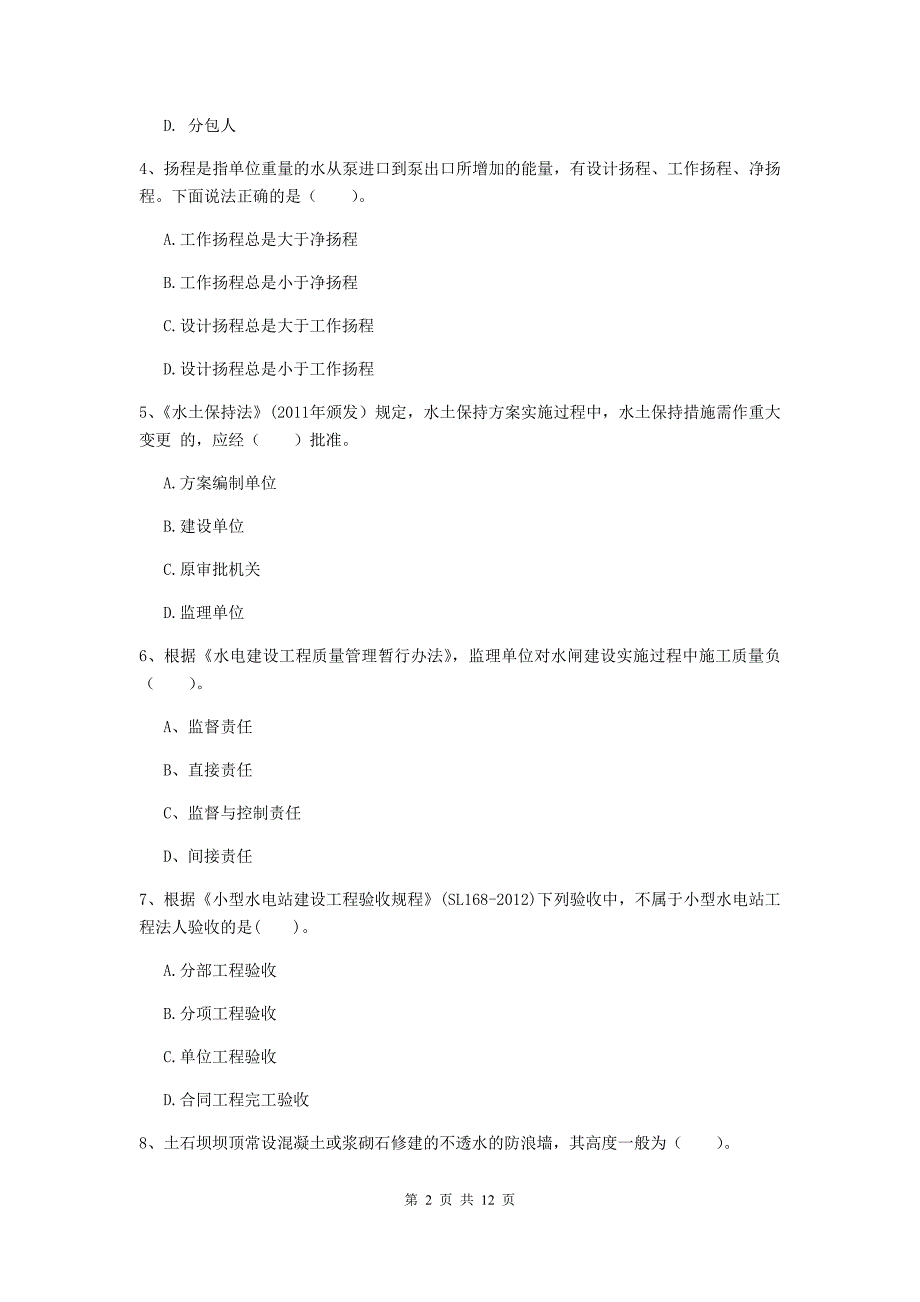 D. 分包人

4、扬程是指单位重量的水从泵进口到泵出口所增加的能量，有设计扬程、工作扬程、净扬程。下面说法正确的是（　　）。

A.工作扬程总是大于净扬程

B.工作扬程总是小于净扬程

C.设计扬程总是大于工作扬程

D.设计扬程总是小于工作扬程

5、《水土保持法》(2011年颁发）规定，水土保持方案实施过程中，水土保持措施需作重大变更 的，应经（　　）批准。

A.方案编制单位

B.建设单位

C.原审批机关

D.监理单位

6、根据《水电建设工程质量管理暂行办法》，监理单位对水闸建设实施过程中施工质量负（　　）。

A、监督责任

B、直接责任

C、监督与控制责任

D、间接责任

7、根据《小型水电站建设工程验收规程》(SL168-2012)下列验收中，不属于小型水电站工程法人验收的是(　　)。

A.分部工程验收

B.分项工程验收

C.单位工程验收

D.合同工程完工验收

8、土石坝坝顶常设混凝土或浆砌石修建的不透水的防浪墙，其高度一般为（　　）。

第 2 页 共 12 页